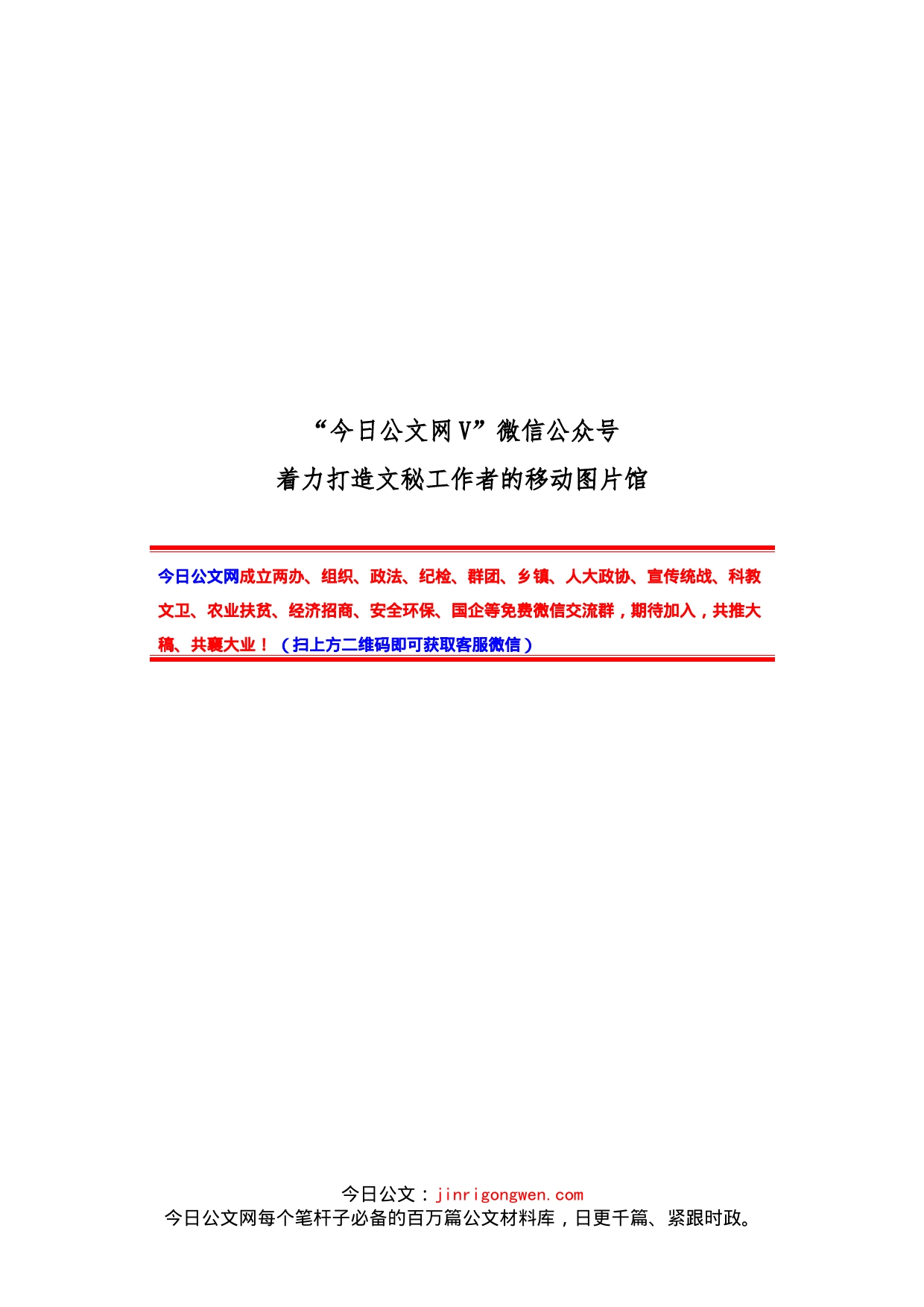 “今日公文网V”微信公众号
着力打造文秘工作者的移动图片馆

今日公文网成立两办、组织、政法、纪检、群团、乡镇、人大政协、宣传统战、科教文卫、农业扶贫、经济招商、安全环保、国企等免费微信交流群，期待加入，共推大稿、共襄大业！（扫上方二维码即可获取客服微信）

今日公文：jinrigongwen.com
今日公文网每个笔杆子必备的百万篇公文材料库，日更千篇、紧跟时政。